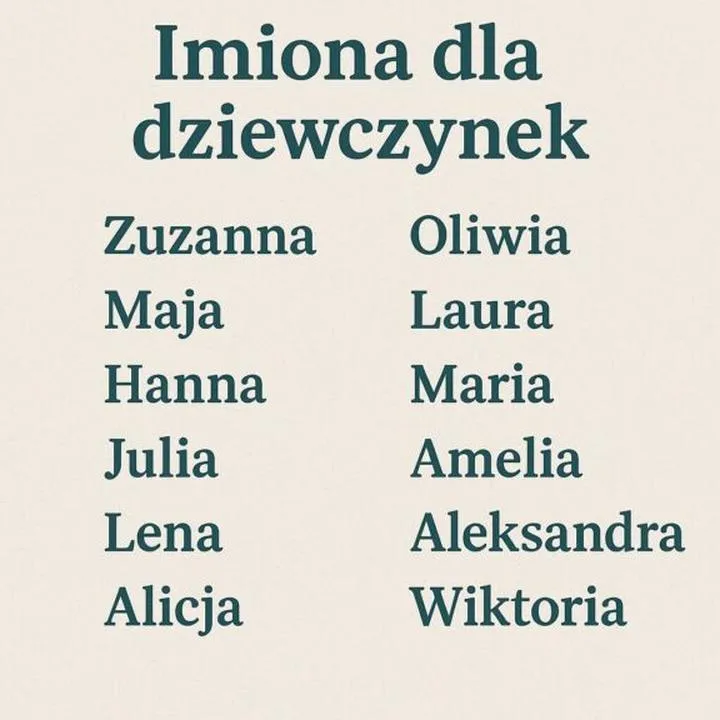 Imiona dla dziewczynek

Zuzanna
Maja
Hanna
Julia
Lena
Alicja

Oliwia
Laura
Maria
Amelia
Aleksandra
Wiktoria